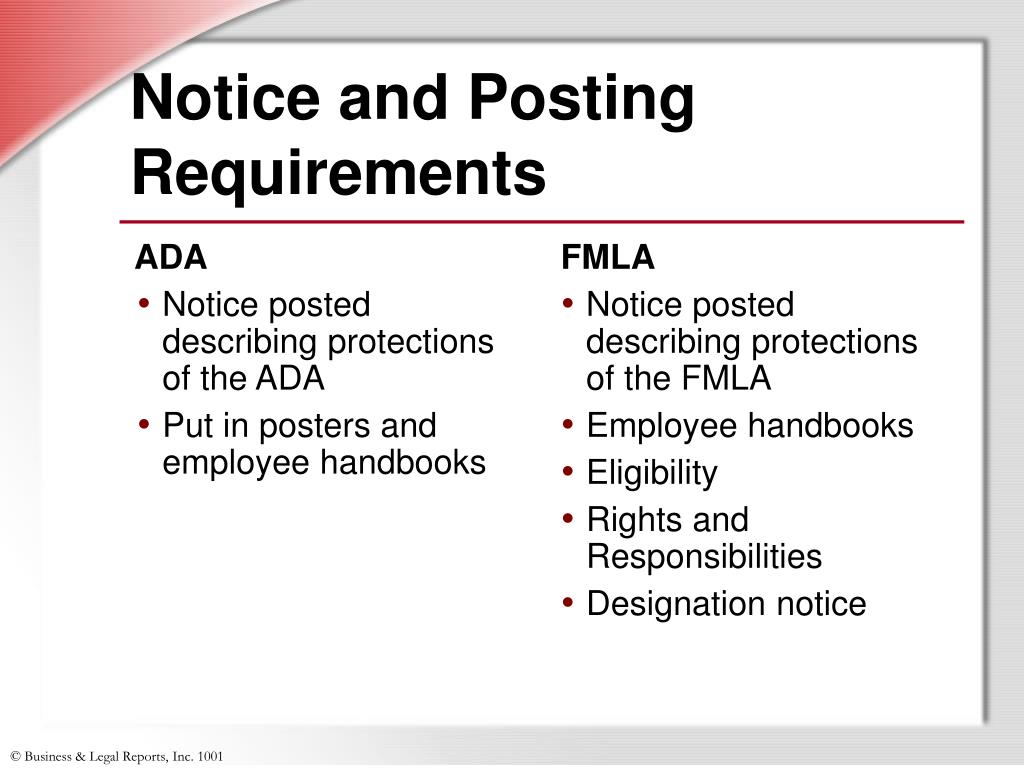 Notice and Posting Requirements

ADA
• Notice posted describing protections of the ADA
• Put in posters and employee handbooks

FMLA
• Notice posted describing protections of the FMLA
• Employee handbooks
• Eligibility
• Rights and Responsibilities
• Designation notice

© Business & Legal Reports, Inc. 1001